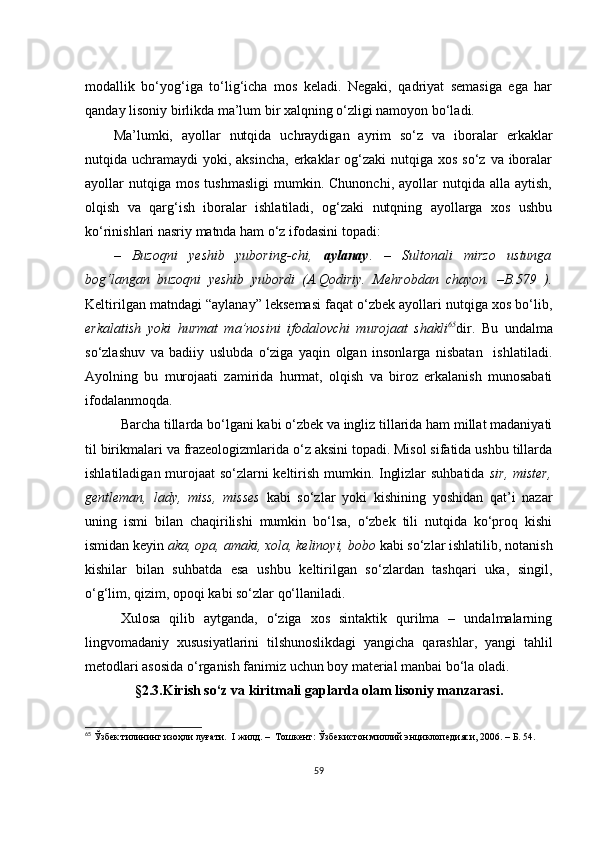 modallik bo‘yog‘iga to‘lig‘icha mos keladi. Negaki, qadriyat semasiga ega har qanday lisoniy birlikda ma’lum bir xalqning o‘zligi namoyon bo‘ladi.

Ma’lumki, ayollar nutqida uchraydigan ayrim so‘z va iboralar erkaklar nutqida uchramaydi yoki, aksincha, erkaklar og‘zaki nutqiga xos so‘z va iboralar ayollar nutqiga mos tushmasligi mumkin. Chunonchi, ayollar nutqida alla aytish, olqish va qarg‘ish iboralar ishlatiladi, og‘zaki nutqning ayollarga xos ushbu ko‘rinishlari nasriy matnda ham o‘z ifodasini topadi:

– Buzoqni yeshib yuboring-chi, aylanay. – Sultonali mirzo ustunga bog‘langan buzoqni yeshib yubordi (A.Qodiriy. Mehrobdan chayon. –B.579 ). Keltirilgan matndagi “aylanay” leksemasi faqat o‘zbek ayollari nutqiga xos bo‘lib, erkalatish yoki hurmat ma’nosini ifodalovchi murojaat shakli$^{65}$dir. Bu undalma so‘zlashuv va badiiy uslubda o‘ziga yaqin olgan insonlarga nisbatan ishlatiladi. Ayolning bu murojaati zamirida hurmat, olqish va biroz erkalanish munosabati ifodalanmoqda.

Barcha tillarda bo‘lgani kabi o‘zbek va ingliz tillarida ham millat madaniyati til birikmalari va frazeologizmlarida o‘z aksini topadi. Misol sifatida ushbu tillarda ishlatiladigan murojaat so‘zlarni keltirish mumkin. Inglizlar suhbatida sir, mister, gentleman, lady, miss, misses kabi so‘zlar yoki kishining yoshidan qat’i nazar uning ismi bilan chaqirilishi mumkin bo‘lsa, o‘zbek tili nutqida ko‘proq kishi ismidan keyin aka, opa, amaki, xola, kelinoyi, bobo kabi so‘zlar ishlatilib, notanish kishilar bilan suhbatda esa ushbu keltirilgan so‘zlardan tashqari uka, singil, o‘g‘lim, qizim, opoqi kabi so‘zlar qo‘llaniladi.

Xulosa qilib aytganda, o‘ziga xos sintaktik qurilma – undalmalarning lingvomadaniy xususiyatlarini tilshunoslikdagi yangicha qarashlar, yangi tahlil metodlari asosida o‘rganish fanimiz uchun boy material manbai bo‘la oladi.

§2.3.Kirish so‘z va kiritmali gaplarda olam lisoniy manzarasi.

$^{65}$ Ўзбек тилининг изоҳли луғати. I жилд. – Тошкент: Ўзбекистон миллий энциклопедияси, 2006. – Б. 54.

59